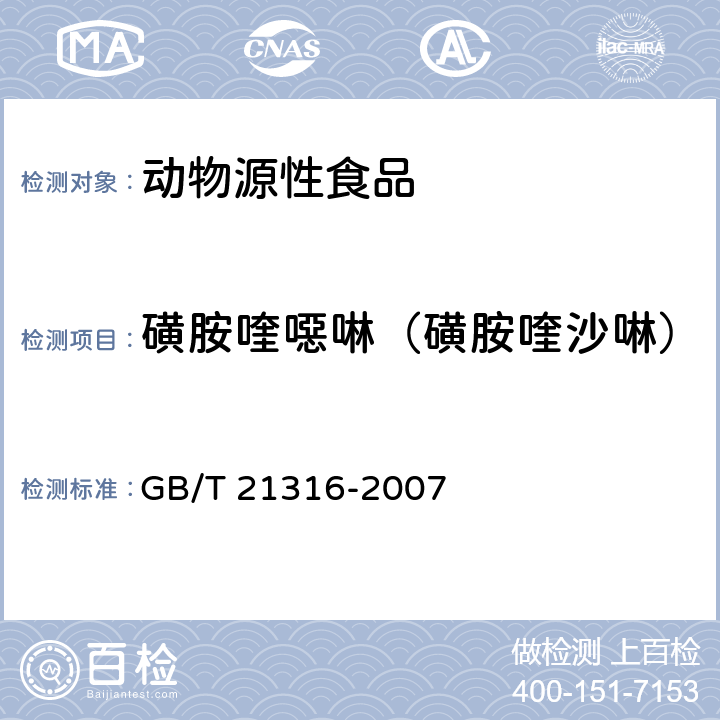 MA
CNAS
AL
ilac-MRA

检测对象： 动物源性食品

检测项目： 磺胺喹噁啉（磺胺喹沙啉）

检测标准： GB/T 21316-2007

百检
Baijiantest.com

做检测 上百检
400-151-7153